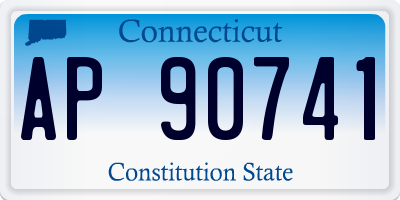 Connecticut

AP 90741

Constitution State